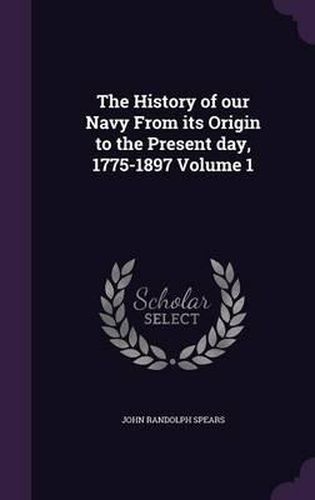 The History of our Navy From its Origin to the Present day, 1775-1897 Volume 1

Scholar SELECT

JOHN RANDOLPH SPEARS